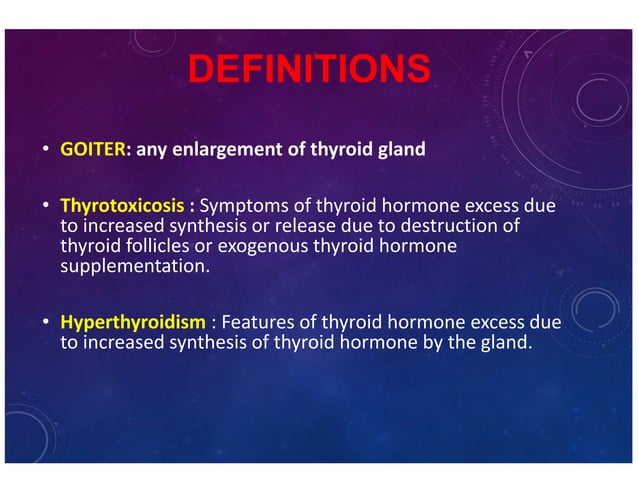 DEFINITIONS

• GOITER: any enlargement of thyroid gland

• Thyrotoxicosis : Symptoms of thyroid hormone excess due to increased synthesis or release due to destruction of thyroid follicles or exogenous thyroid hormone supplementation.

• Hyperthyroidism : Features of thyroid hormone excess due to increased synthesis of thyroid hormone by the gland.